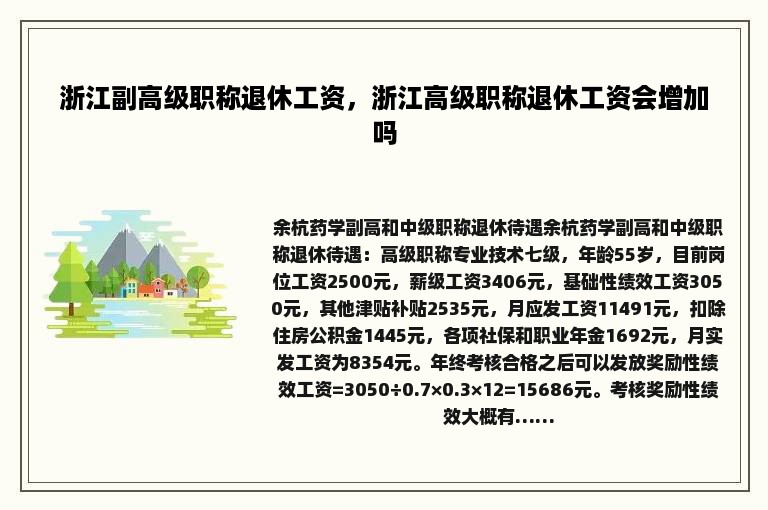 浙江副高级职称退休工资，浙江高级职称退休工资会增加吗

余杭药学副高和中级职称退休待遇余杭药学副高和中级职称退休待遇：高级职称专业技术七级，年龄55岁，目前岗位工资2500元，薪级工资3406元，基础性绩效工资3050元，其他津贴补贴2535元，月应发工资11491元，扣除住房公积金1445元，各项社保和职业年金1692元，月实发工资为8354元。年终考核合格之后可以发放奖励性绩效工资=3050÷0.7×0.3×12=15686元。考核奖励性绩效大概有......